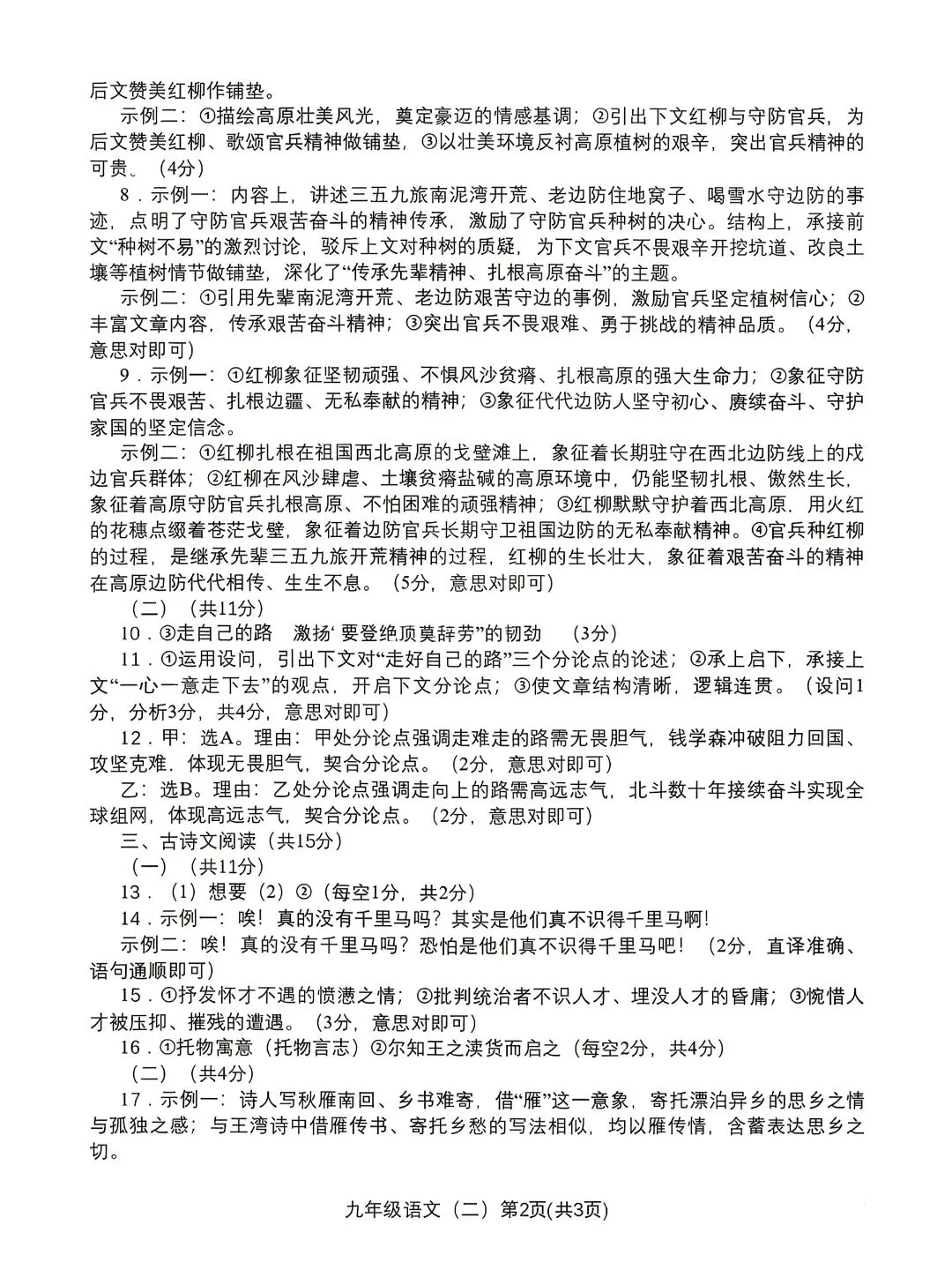 后文赞美红柳作铺垫。

示例二：①描绘高原壮美风光，奠定豪迈的情感基调；②引出下文红柳与守防官兵，为后文赞美红柳、歌颂官兵精神做铺垫，③以壮美环境反衬高原植树的艰辛，突出官兵精神的可贵。（4分）

8．示例一：内容上，讲述三五九旅南泥湾开荒、老边防住地窝子、喝雪水守边防的事迹，点明了守防官兵艰苦奋斗的精神传承，激励了守防官兵种树的决心。结构上，承接前文“种树不易”的激烈讨论，驳斥上文对种树的质疑，为下文官兵不畏艰辛开挖坑道、改良土壤等植树情节做铺垫，深化了“传承先辈精神、扎根高原奋斗”的主题。

示例二：①引用先辈南泥湾开荒、老边防艰苦守边的事例，激励官兵坚定植树信心；②丰富文章内容，传承艰苦奋斗精神；③突出官兵不畏艰难、勇于挑战的精神品质。（4分，意思对即可）

9．示例一：①红柳象征坚韧顽强、不惧风沙贫瘠、扎根高原的强大生命力；②象征守防官兵不畏艰苦、扎根边疆、无私奉献的精神；③象征代代边防人坚守初心、赓续奋斗、守护家国的坚定信念。

示例二：①红柳扎根在祖国西北高原的戈壁滩上，象征着长期驻守在西北边防线上的戍边官兵群体；②红柳在风沙肆虐、土壤贫瘠盐碱的高原环境中，仍能坚韧扎根、傲然生长，象征着高原守防官兵扎根高原、不怕困难的顽强精神；③红柳默默守护着西北高原，用火红的花穗点缀着苍茫戈壁，象征着边防官兵长期守卫祖国边防的无私奉献精神。④官兵种红柳的过程，是继承先辈三五九旅开荒精神的过程，红柳的生长壮大，象征着艰苦奋斗的精神在高原边防代代相传、生生不息。（5分，意思对即可）

（二）（共11分）

10．③走自己的路　激扬‘要登绝顶莫辞劳”的韧劲　（3分）

11．①运用设问，引出下文对“走好自己的路”三个分论点的论述；②承上启下，承接上文“一心一意走下去”的观点，开启下文分论点；③使文章结构清晰，逻辑连贯。（设问1分，分析3分，共4分，意思对即可）

12．甲：选A。理由：甲处分论点强调走难走的路需无畏胆气，钱学森冲破阻力回国、攻坚克难，体现无畏胆气，契合分论点。（2分，意思对即可）

乙：选B。理由：乙处分论点强调走向上的路需高远志气，北斗数十年接续奋斗实现全球组网，体现高远志气，契合分论点。（2分，意思对即可）

三、古诗文阅读（共15分）

（一）（共11分）

13．（1）想要（2）②（每空1分，共2分）

14．示例一：唉！真的没有千里马吗？其实是他们真不识得千里马啊！

示例二：唉！真的没有千里马吗？恐怕是他们真不识得千里马吧！（2分，直译准确、语句通顺即可）

15．①抒发怀才不遇的愤懑之情；②批判统治者不识人才、埋没人才的昏庸；③惋惜人才被压抑、摧残的遭遇。（3分，意思对即可）

16．①托物寓意（托物言志）②尔知王之渎货而启之（每空2分，共4分）

（二）（共4分）

17．示例一：诗人写秋雁南回、乡书难寄，借“雁”这一意象，寄托漂泊异乡的思乡之情与孤独之感；与王湾诗中借雁传书、寄托乡愁的写法相似，均以雁传情，含蓄表达思乡之切。

九年级语文（二）第2页(共3页)